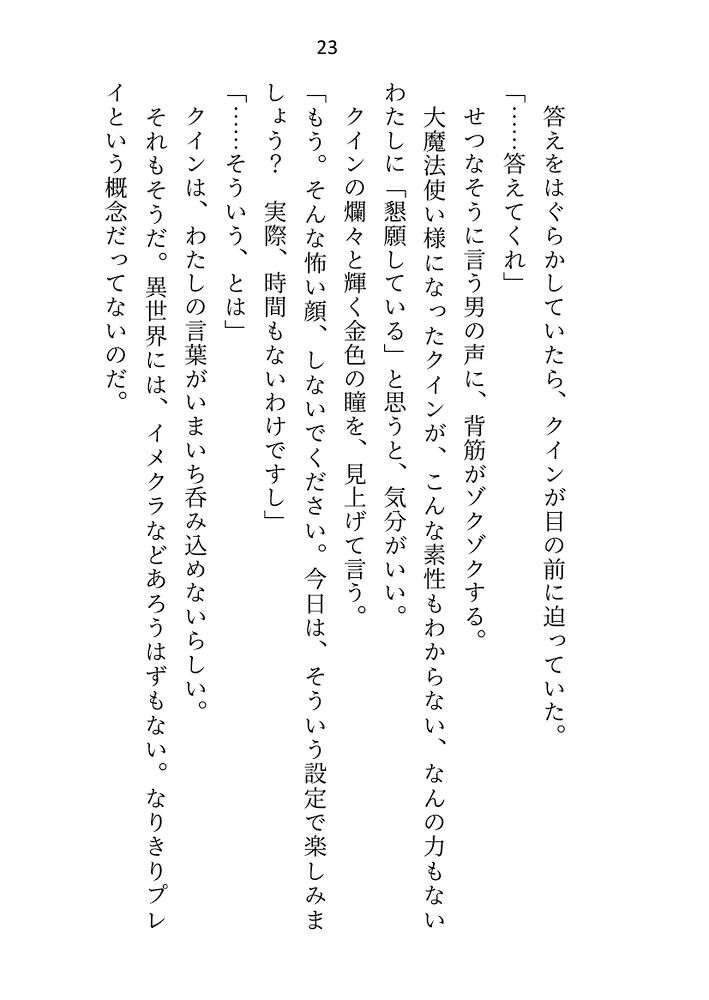 23

答えをはぐらかしていたら、クインが目の前に迫っていた。
「……答えてくれ」
せつなそうに言う男の声に、背筋がゾクゾクする。
大魔法使い様になったクインが、こんな素性もわからない、なんの力もないわたしに「懇願している」と思うと、気分がいい。
クインの爛々と輝く金色の瞳を、見上げて言う。
「もう。そんな怖い顔、しないでください。今日は、そういう設定で楽しみましょう？　実際、時間もないわけですし」
「……そういう、とは」
クインは、わたしの言葉がいまいち呑み込めないらしい。
それもそうだ。異世界には、イメクラなどあろうはずもない。なりきりプレイという概念だってないのだ。